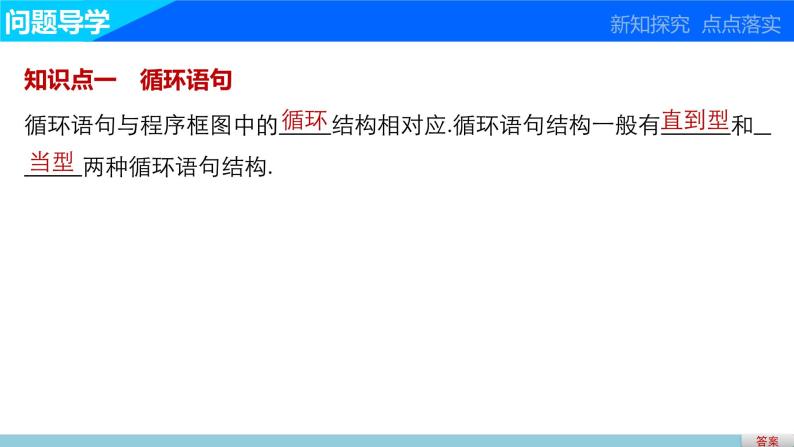 问题导学

新知探究 点点落实

知识点一 循环语句

循环语句与程序框图中的循环结构相对应.循环语句结构一般有直到型和当型两种循环语句结构.

答案